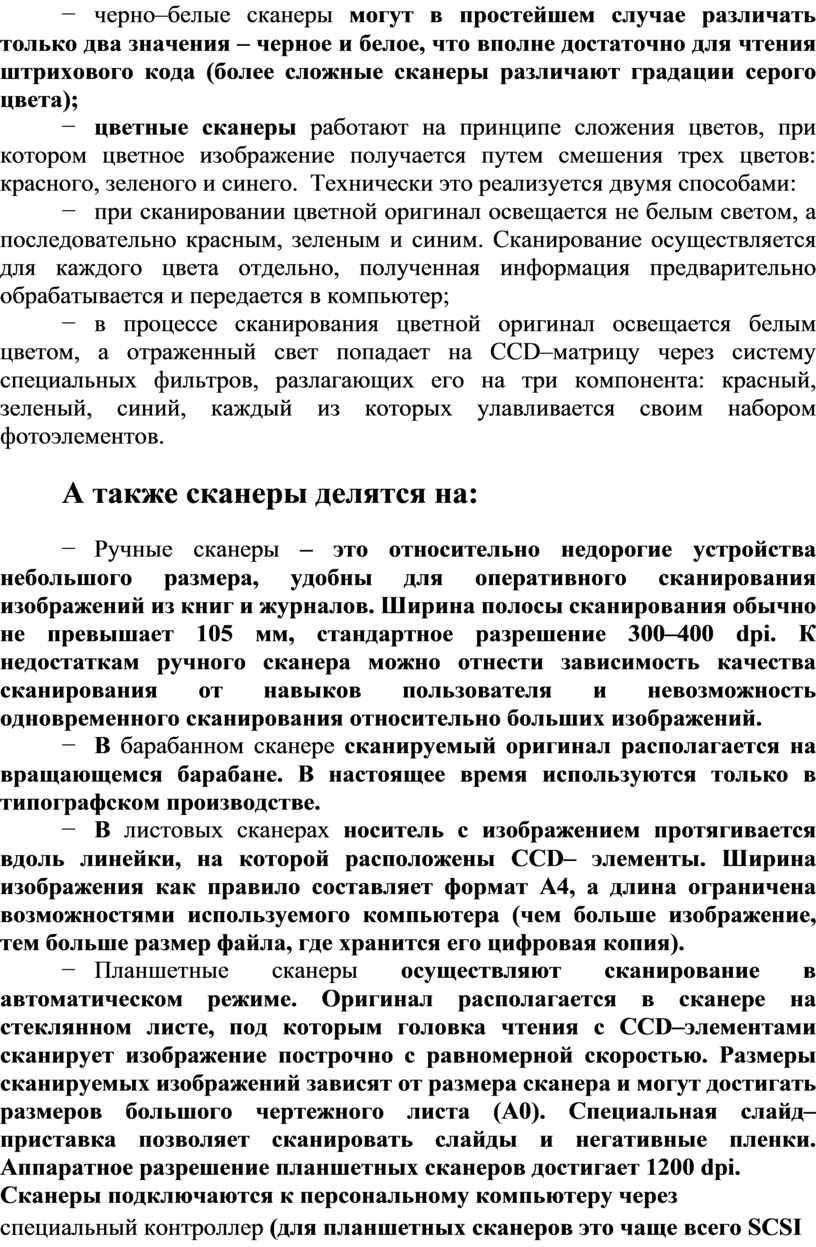 − черно–белые сканеры могут в простейшем случае различать только два значения – черное и белое, что вполне достаточно для чтения штрихового кода (более сложные сканеры различают градации серого цвета);

− цветные сканеры работают на принципе сложения цветов, при котором цветное изображение получается путем смешения трех цветов: красного, зеленого и синего. Технически это реализуется двумя способами:

− при сканировании цветной оригинал освещается не белым светом, а последовательно красным, зеленым и синим. Сканирование осуществляется для каждого цвета отдельно, полученная информация предварительно обрабатывается и передается в компьютер;

− в процессе сканирования цветной оригинал освещается белым цветом, а отраженный свет попадает на CCD–матрицу через систему специальных фильтров, разлагающих его на три компонента: красный, зеленый, синий, каждый из которых улавливается своим набором фотоэлементов.

А также сканеры делятся на:

− Ручные сканеры – это относительно недорогие устройства небольшого размера, удобны для оперативного сканирования изображений из книг и журналов. Ширина полосы сканирования обычно не превышает 105 мм, стандартное разрешение 300–400 dpi. К недостаткам ручного сканера можно отнести зависимость качества сканирования от навыков пользователя и невозможность одновременного сканирования относительно больших изображений.

− В барабанном сканере сканируемый оригинал располагается на вращающемся барабане. В настоящее время используются только в типографском производстве.

− В листовых сканерах носитель с изображением протягивается вдоль линейки, на которой расположены CCD– элементы. Ширина изображения как правило составляет формат А4, а длина ограничена возможностями используемого компьютера (чем больше изображение, тем больше размер файла, где хранится его цифровая копия).

− Планшетные сканеры осуществляют сканирование в автоматическом режиме. Оригинал располагается в сканере на стеклянном листе, под которым головка чтения с CCD–элементами сканирует изображение построчно с равномерной скоростью. Размеры сканируемых изображений зависят от размера сканера и могут достигать размеров большого чертежного листа (А0). Специальная слайд–приставка позволяет сканировать слайды и негативные пленки. Аппаратное разрешение планшетных сканеров достигает 1200 dpi.

Сканеры подключаются к персональному компьютеру через специальный контроллер (для планшетных сканеров это чаще всего SCSI